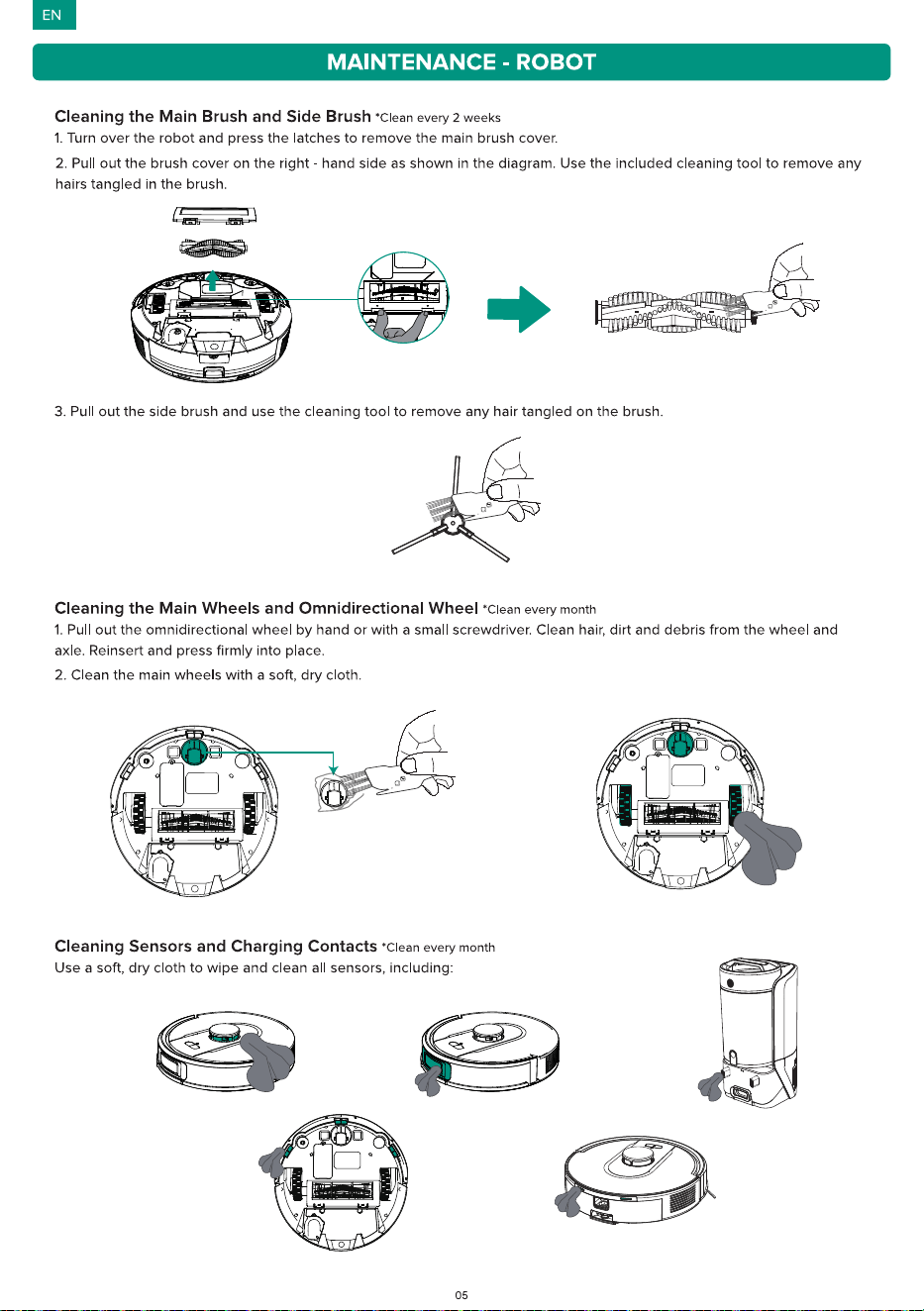 EN

MAINTENANCE - ROBOT

Cleaning the Main Brush and Side Brush *Clean every 2 weeks

1. Turn over the robot and press the latches to remove the main brush cover.

2. Pull out the brush cover on the right - hand side as shown in the diagram. Use the included cleaning tool to remove any hairs tangled in the brush.

3. Pull out the side brush and use the cleaning tool to remove any hair tangled on the brush.

Cleaning the Main Wheels and Omnidirectional Wheel *Clean every month

1. Pull out the omnidirectional wheel by hand or with a small screwdriver. Clean hair, dirt and debris from the wheel and axle. Reinsert and press firmly into place.

2. Clean the main wheels with a soft, dry cloth.

Cleaning Sensors and Charging Contacts *Clean every month

Use a soft, dry cloth to wipe and clean all sensors, including:

05